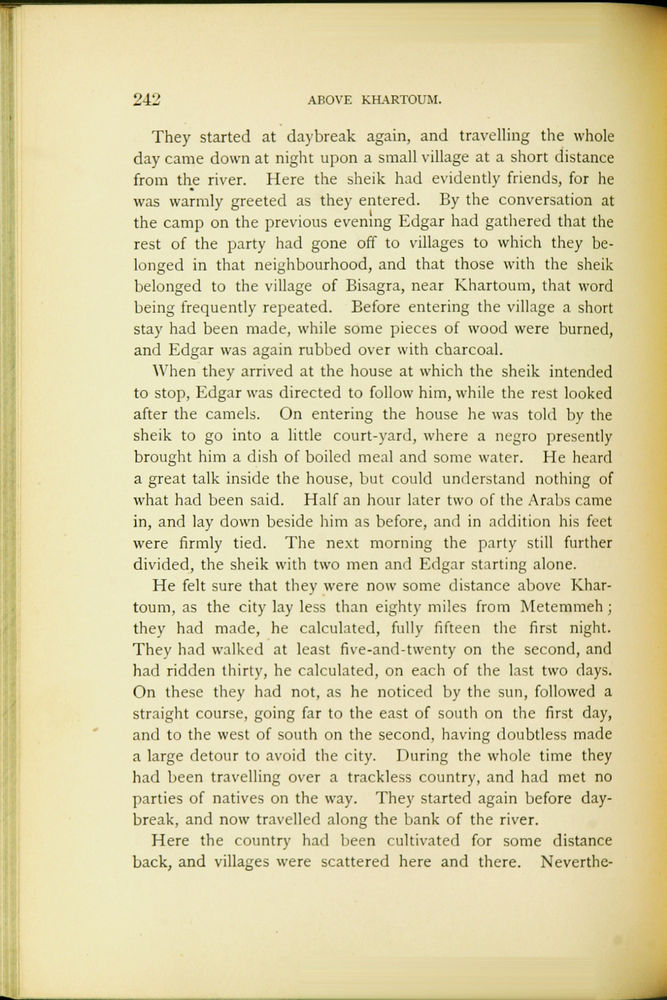 242 ABOVE KHARTOUM.

They started at daybreak again, and travelling the whole day came down at night upon a small village at a short distance from the river. Here the sheik had evidently friends, for he was warmly greeted as they entered. By the conversation at the camp on the previous evening Edgar had gathered that the rest of the party had gone off to villages to which they belonged in that neighbourhood, and that those with the sheik belonged to the village of Bisagra, near Khartoum, that word being frequently repeated. Before entering the village a short stay had been made, while some pieces of wood were burned, and Edgar was again rubbed over with charcoal.

When they arrived at the house at which the sheik intended to stop, Edgar was directed to follow him, while the rest looked after the camels. On entering the house he was told by the sheik to go into a little court-yard, where a negro presently brought him a dish of boiled meal and some water. He heard a great talk inside the house, but could understand nothing of what had been said. Half an hour later two of the Arabs came in, and lay down beside him as before, and in addition his feet were firmly tied. The next morning the party still further divided, the sheik with two men and Edgar starting alone.

He felt sure that they were now some distance above Khartoum, as the city lay less than eighty miles from Metemmeh; they had made, he calculated, fully fifteen the first night. They had walked at least five-and-twenty on the second, and had ridden thirty, he calculated, on each of the last two days. On these they had not, as he noticed by the sun, followed a straight course, going far to the east of south on the first day, and to the west of south on the second, having doubtless made a large detour to avoid the city. During the whole time they had been travelling over a trackless country, and had met no parties of natives on the way. They started again before daybreak, and now travelled along the bank of the river.

Here the country had been cultivated for some distance back, and villages were scattered here and there. Neverthe-